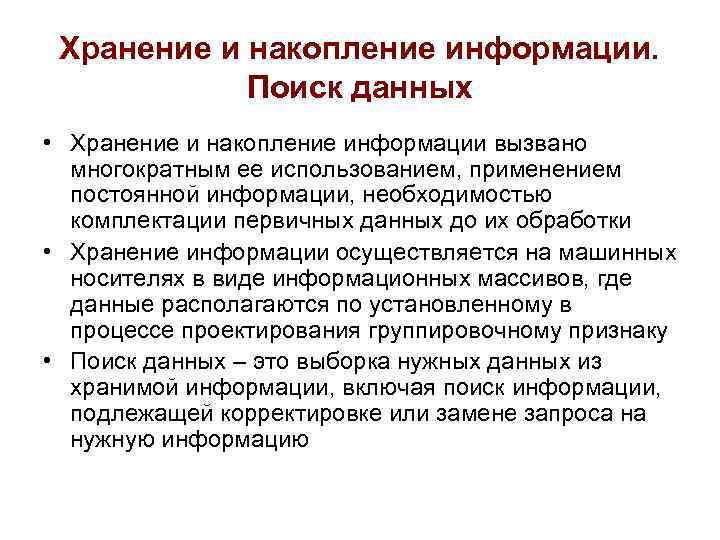 Хранение и накопление информации. Поиск данных

• Хранение и накопление информации вызвано многократным ее использованием, применением постоянной информации, необходимостью комплектации первичных данных до их обработки
• Хранение информации осуществляется на машинных носителях в виде информационных массивов, где данные располагаются по установленному в процессе проектирования группировочному признаку
• Поиск данных – это выборка нужных данных из хранимой информации, включая поиск информации, подлежащей корректировке или замене запроса на нужную информацию